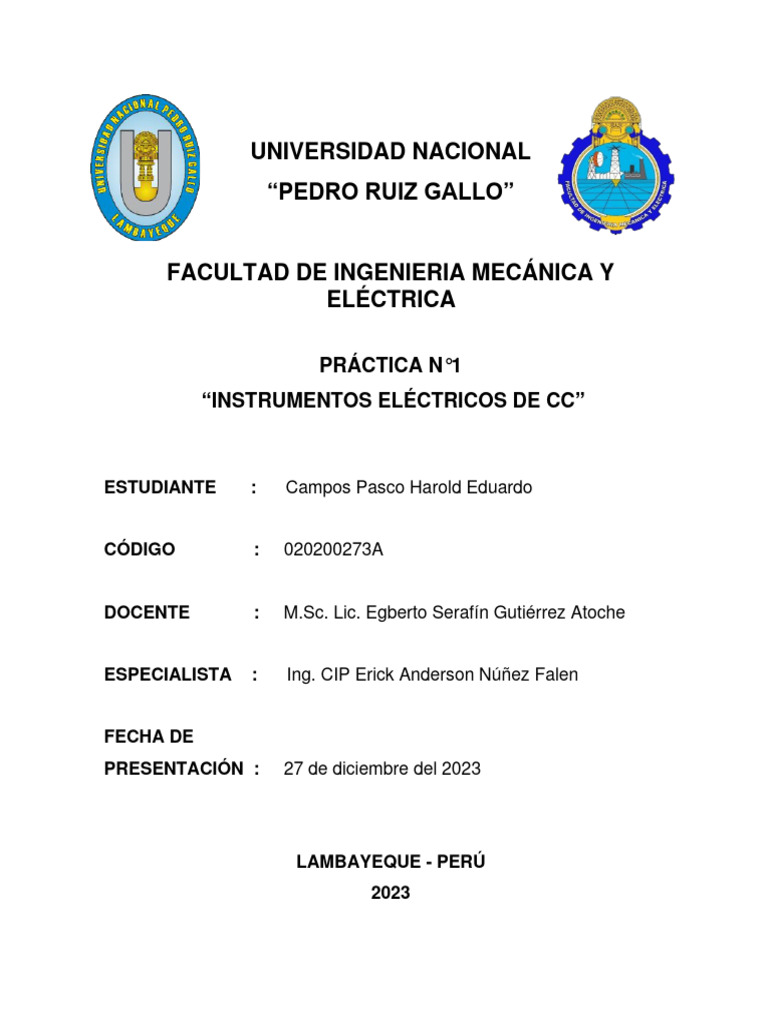 UNIVERSIDAD NACIONAL PEDRO RUIZ GALLO
LAMBAYEQUE

FACULTAD DE INGENIERIA MECANICA Y ELECTRICA

UNIVERSIDAD NACIONAL
“PEDRO RUIZ GALLO”

FACULTAD DE INGENIERIA MECÁNICA Y ELÉCTRICA

PRÁCTICA N°1
“INSTRUMENTOS ELÉCTRICOS DE CC”

ESTUDIANTE : Campos Pasco Harold Eduardo

CÓDIGO : 020200273A

DOCENTE : M.Sc. Lic. Egberto Serafín Gutiérrez Atoche

ESPECIALISTA : Ing. CIP Erick Anderson Núñez Falen

FECHA DE PRESENTACIÓN : 27 de diciembre del 2023

LAMBAYEQUE - PERÚ
2023